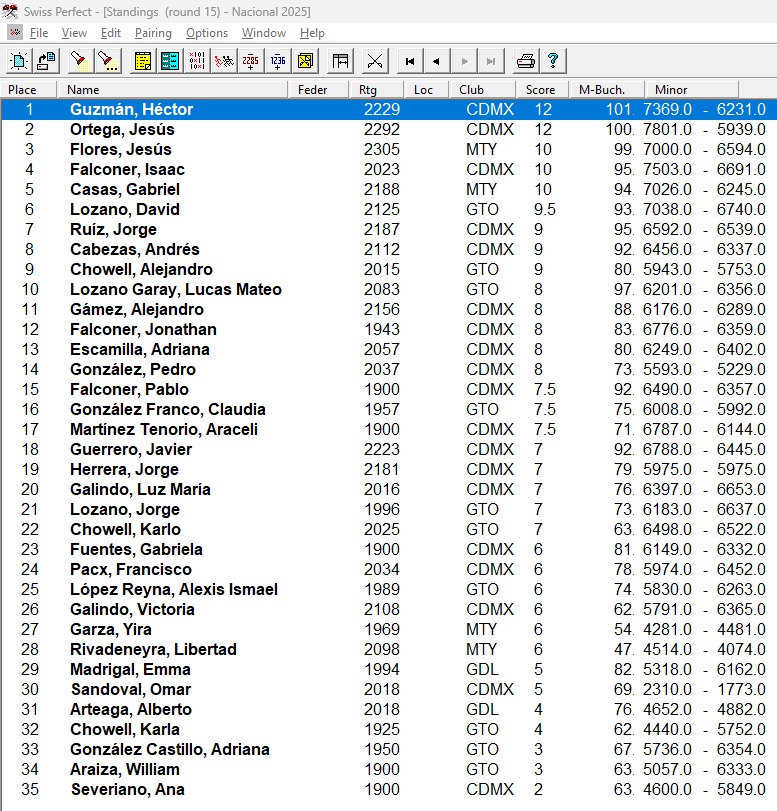 Swiss Perfect - [Standings (round 15) - Nacional 2025]

File View Edit Pairing Options Window Help

| Place | Name | Feder | Rtg | Loc | Club | Score | M-Buch. | Minor |
|---|---|---|---|---|---|---|---|---|
| 1 | Guzmán, Héctor | | 2229 | | CDMX | 12 | 101. | 7369.0 - 6231.0 |
| 2 | Ortega, Jesús | | 2292 | | CDMX | 12 | 100. | 7801.0 - 5939.0 |
| 3 | Flores, Jesús | | 2305 | | MTY | 10 | 99. | 7000.0 - 6594.0 |
| 4 | Falconer, Isaac | | 2023 | | CDMX | 10 | 95. | 7503.0 - 6691.0 |
| 5 | Casas, Gabriel | | 2188 | | MTY | 10 | 94. | 7026.0 - 6245.0 |
| 6 | Lozano, David | | 2125 | | GTO | 9.5 | 93. | 7038.0 - 6740.0 |
| 7 | Ruíz, Jorge | | 2187 | | CDMX | 9 | 95. | 6592.0 - 6539.0 |
| 8 | Cabezas, Andrés | | 2112 | | CDMX | 9 | 92. | 6456.0 - 6337.0 |
| 9 | Chowell, Alejandro | | 2015 | | GTO | 9 | 80. | 5943.0 - 5753.0 |
| 10 | Lozano Garay, Lucas Mateo | | 2083 | | GTO | 8 | 97. | 6201.0 - 6356.0 |
| 11 | Gámez, Alejandro | | 2156 | | CDMX | 8 | 88. | 6176.0 - 6289.0 |
| 12 | Falconer, Jonathan | | 1943 | | CDMX | 8 | 83. | 6776.0 - 6359.0 |
| 13 | Escamilla, Adriana | | 2057 | | CDMX | 8 | 80. | 6249.0 - 6402.0 |
| 14 | González, Pedro | | 2037 | | CDMX | 8 | 73. | 5593.0 - 5229.0 |
| 15 | Falconer, Pablo | | 1900 | | CDMX | 7.5 | 92. | 6490.0 - 6357.0 |
| 16 | González Franco, Claudia | | 1957 | | GTO | 7.5 | 75. | 6008.0 - 5992.0 |
| 17 | Martínez Tenorio, Araceli | | 1900 | | CDMX | 7.5 | 71. | 6787.0 - 6144.0 |
| 18 | Guerrero, Javier | | 2223 | | CDMX | 7 | 92. | 6788.0 - 6445.0 |
| 19 | Herrera, Jorge | | 2181 | | CDMX | 7 | 79. | 5975.0 - 5975.0 |
| 20 | Galindo, Luz María | | 2016 | | CDMX | 7 | 76. | 6397.0 - 6653.0 |
| 21 | Lozano, Jorge | | 1996 | | GTO | 7 | 73. | 6183.0 - 6637.0 |
| 22 | Chowell, Karlo | | 2025 | | GTO | 7 | 63. | 6498.0 - 6522.0 |
| 23 | Fuentes, Gabriela | | 1900 | | CDMX | 6 | 81. | 6149.0 - 6332.0 |
| 24 | Pacx, Francisco | | 2034 | | CDMX | 6 | 78. | 5974.0 - 6452.0 |
| 25 | López Reyna, Alexis Ismael | | 1989 | | GTO | 6 | 74. | 5830.0 - 6263.0 |
| 26 | Galindo, Victoria | | 2108 | | CDMX | 6 | 62. | 5791.0 - 6365.0 |
| 27 | Garza, Yira | | 1969 | | MTY | 6 | 54. | 4281.0 - 4481.0 |
| 28 | Rivadeneyra, Libertad | | 2098 | | MTY | 6 | 47. | 4514.0 - 4074.0 |
| 29 | Madrigal, Emma | | 1994 | | GDL | 5 | 82. | 5318.0 - 6162.0 |
| 30 | Sandoval, Omar | | 2018 | | CDMX | 5 | 69. | 2310.0 - 1773.0 |
| 31 | Arteaga, Alberto | | 2018 | | GDL | 4 | 76. | 4652.0 - 4882.0 |
| 32 | Chowell, Karla | | 1925 | | GTO | 4 | 62. | 4440.0 - 5752.0 |
| 33 | González Castillo, Adriana | | 1950 | | GTO | 3 | 67. | 5736.0 - 6354.0 |
| 34 | Araiza, William | | 1900 | | GTO | 3 | 63. | 5057.0 - 6333.0 |
| 35 | Severiano, Ana | | 1900 | | CDMX | 2 | 63. | 4600.0 - 5849.0 |